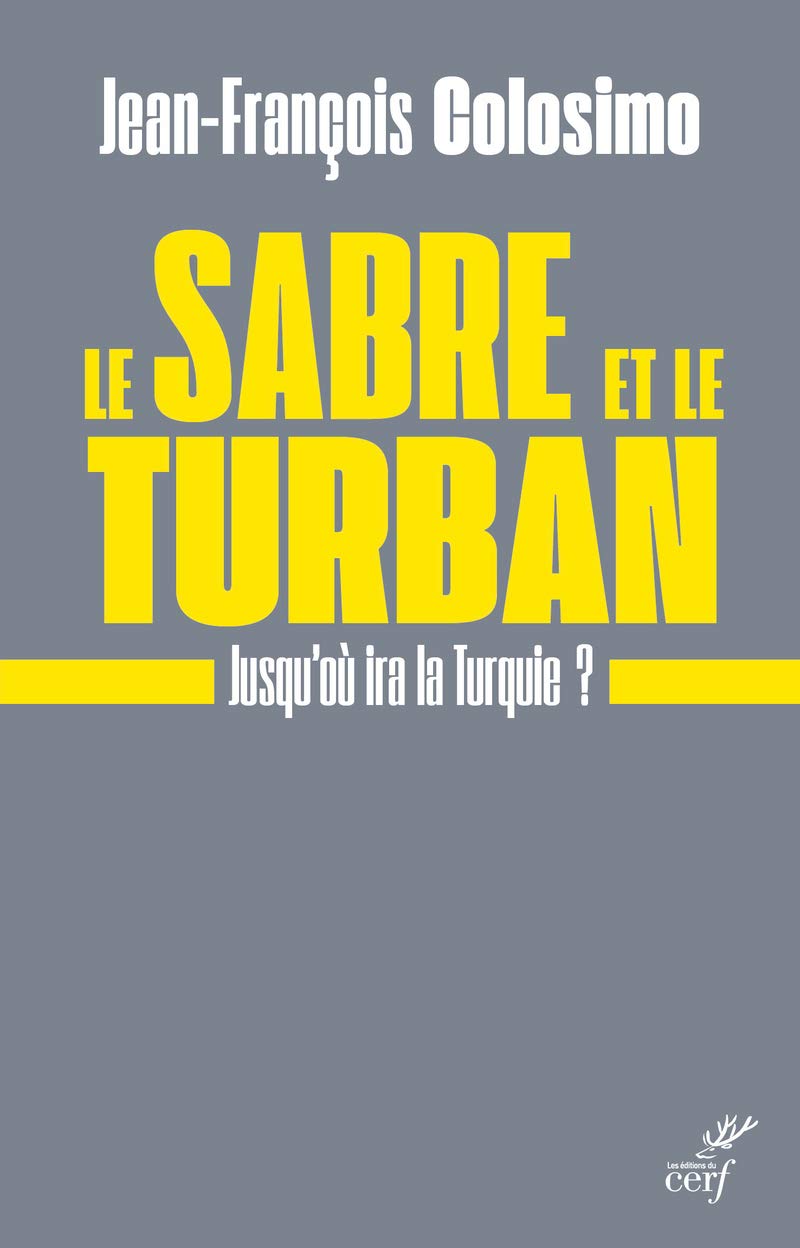 Jean-François Colosimo

LE SABRE ET LE TURBAN

Jusqu'où ira la Turquie ?

Les éditions du cerf